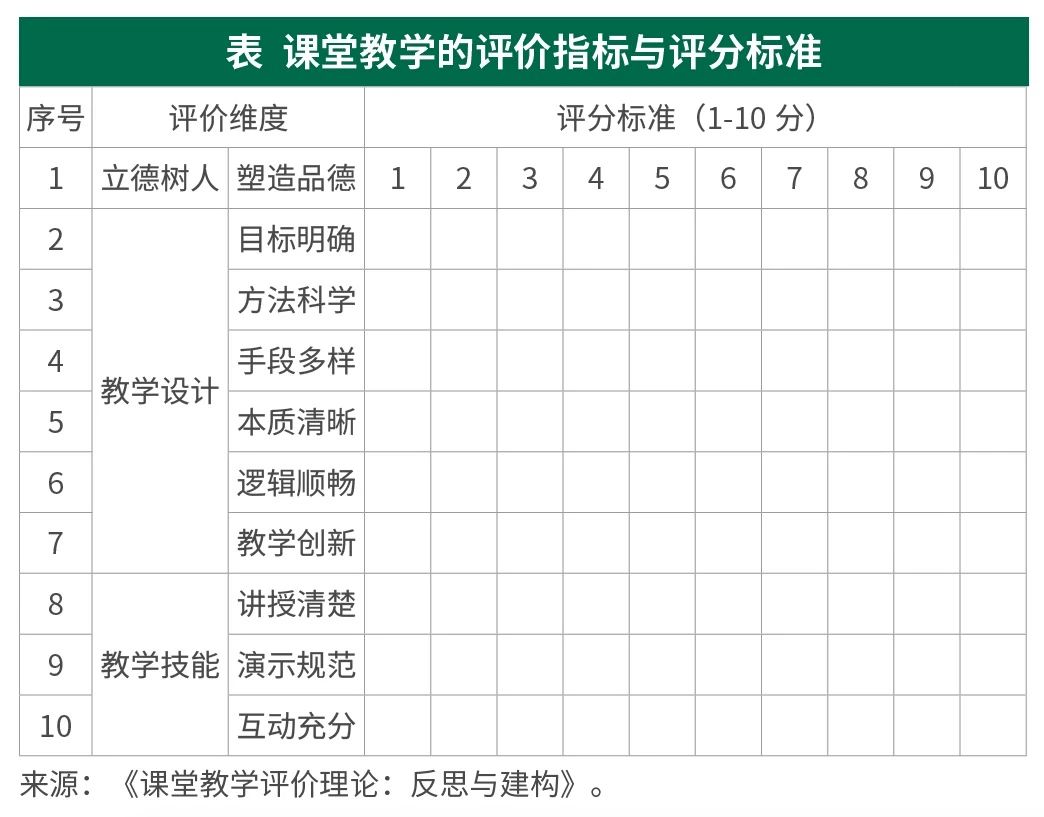 表 课堂教学的评价指标与评分标准

| 序号 | 评价维度 | | 评分标准（1-10 分） | | | | | | | | | |
|---|---|---|---|---|---|---|---|---|---|---|---|---|
| 1 | 立德树人 | 塑造品德 | 1 | 2 | 3 | 4 | 5 | 6 | 7 | 8 | 9 | 10 |
| 2 | 教学设计 | 目标明确 | | | | | | | | | | |
| 3 | | 方法科学 | | | | | | | | | | |
| 4 | | 手段多样 | | | | | | | | | | |
| 5 | | 本质清晰 | | | | | | | | | | |
| 6 | | 逻辑顺畅 | | | | | | | | | | |
| 7 | | 教学创新 | | | | | | | | | | |
| 8 | 教学技能 | 讲授清楚 | | | | | | | | | | |
| 9 | | 演示规范 | | | | | | | | | | |
| 10 | | 互动充分 | | | | | | | | | | |

来源：《课堂教学评价理论：反思与建构》。